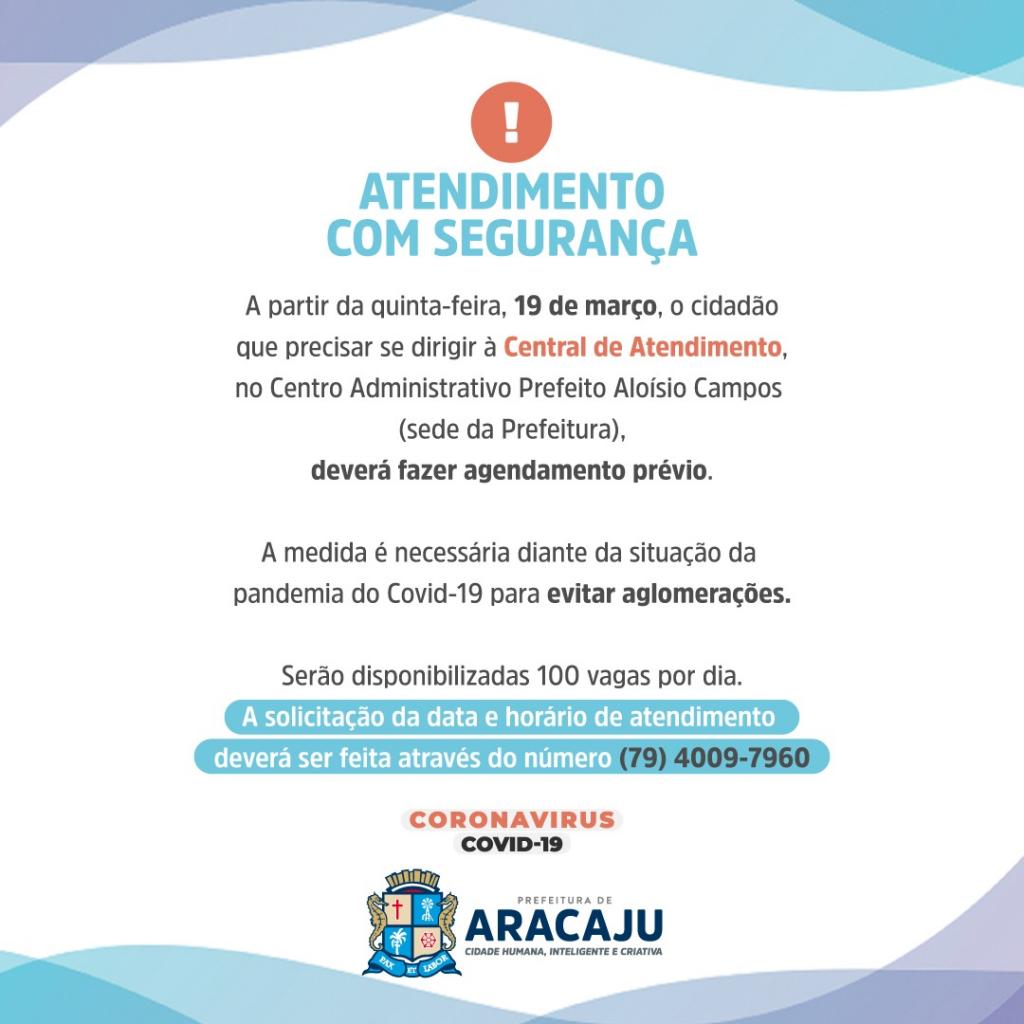 !

ATENDIMENTO
COM SEGURANÇA

A partir da quinta-feira, 19 de março, o cidadão que precisar se dirigir à Central de Atendimento, no Centro Administrativo Prefeito Aloísio Campos (sede da Prefeitura), deverá fazer agendamento prévio.

A medida é necessária diante da situação da pandemia do Covid-19 para evitar aglomerações.

Serão disponibilizadas 100 vagas por dia.

A solicitação da data e horário de atendimento deverá ser feita através do número (79) 4009-7960

CORONAVIRUS
COVID-19

PAX ET LABOR

PREFEITURA DE
ARACAJU
CIDADE HUMANA, INTELIGENTE E CRIATIVA